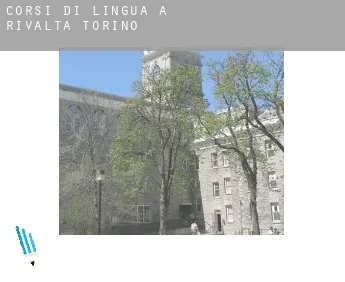 CORSI DI LINGUA A RIVALTA TORINO